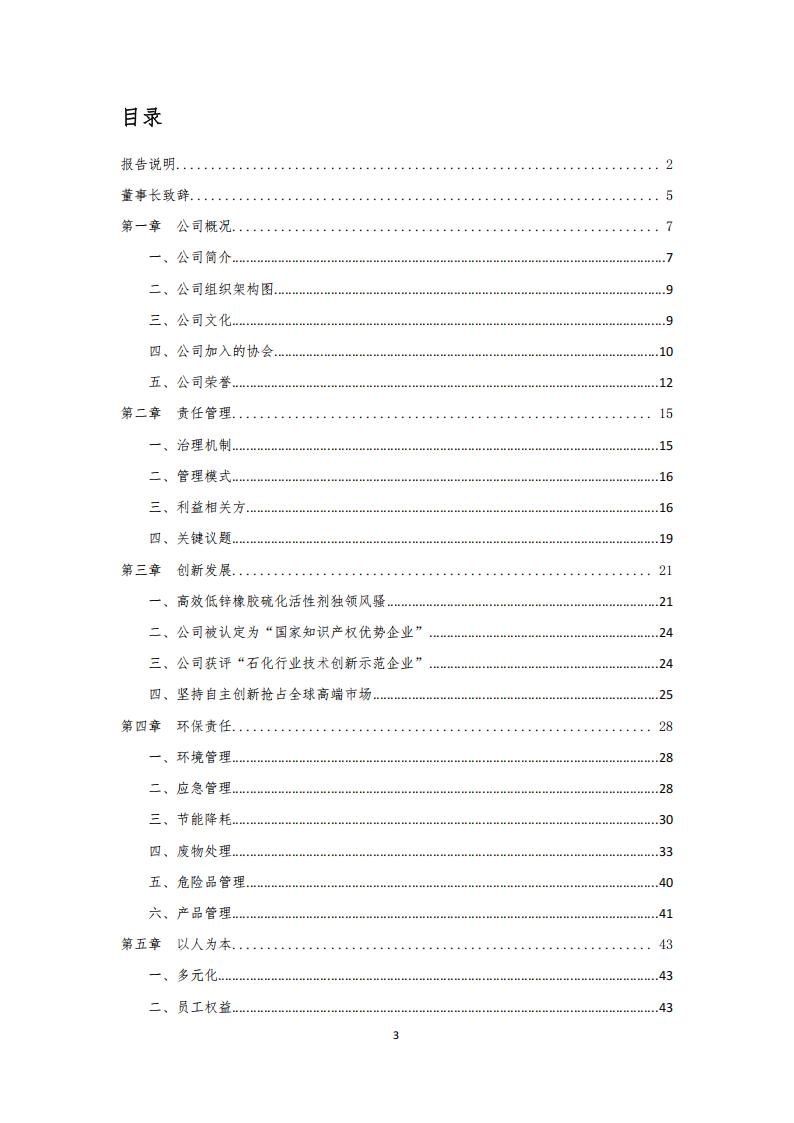 目录

报告说明 ........ 2

董事长致辞 ........ 5

第一章 公司概况 ........ 7

一、公司简介 ........ 7

二、公司组织架构图 ........ 9

三、公司文化 ........ 9

四、公司加入的协会 ........ 10

五、公司荣誉 ........ 12

第二章 责任管理 ........ 15

一、治理机制 ........ 15

二、管理模式 ........ 16

三、利益相关方 ........ 16

四、关键议题 ........ 19

第三章 创新发展 ........ 21

一、高效低锌橡胶硫化活性剂独领风骚 ........ 21

二、公司被认定为“国家知识产权优势企业” ........ 24

三、公司获评“石化行业技术创新示范企业” ........ 24

四、坚持自主创新抢占全球高端市场 ........ 25

第四章 环保责任 ........ 28

一、环境管理 ........ 28

二、应急管理 ........ 28

三、节能降耗 ........ 30

四、废物处理 ........ 33

五、危险品管理 ........ 40

六、产品管理 ........ 41

第五章 以人为本 ........ 43

一、多元化 ........ 43

二、员工权益 ........ 43

3